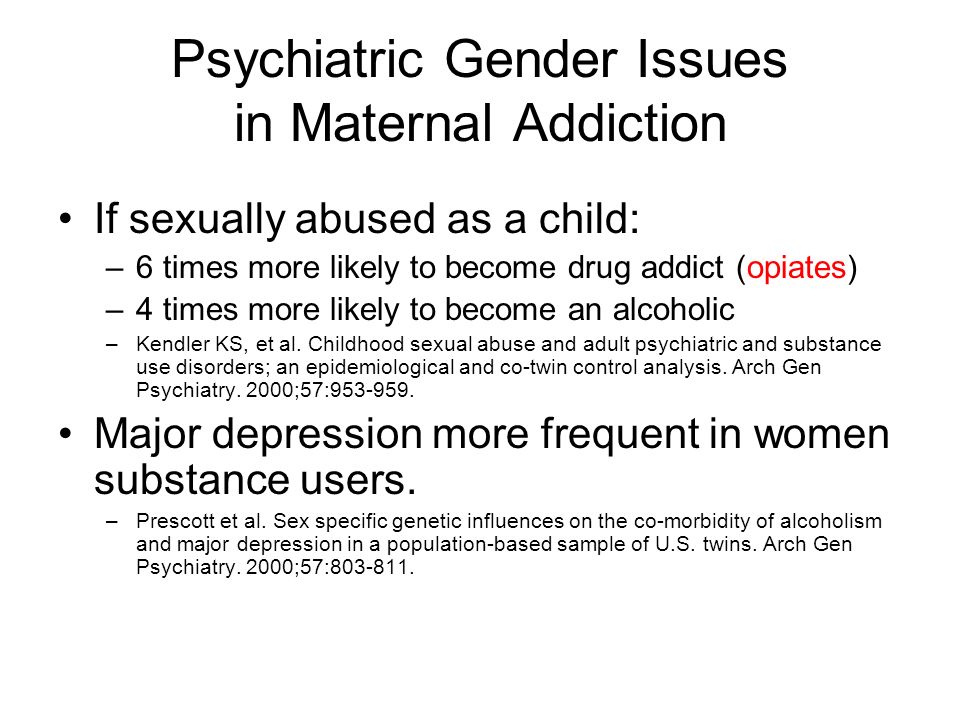 Psychiatric Gender Issues in Maternal Addiction

• If sexually abused as a child:
– 6 times more likely to become drug addict (opiates)
– 4 times more likely to become an alcoholic
– Kendler KS, et al. Childhood sexual abuse and adult psychiatric and substance use disorders; an epidemiological and co-twin control analysis. Arch Gen Psychiatry. 2000;57:953-959.

• Major depression more frequent in women substance users.
– Prescott et al. Sex specific genetic influences on the co-morbidity of alcoholism and major depression in a population-based sample of U.S. twins. Arch Gen Psychiatry. 2000;57:803-811.